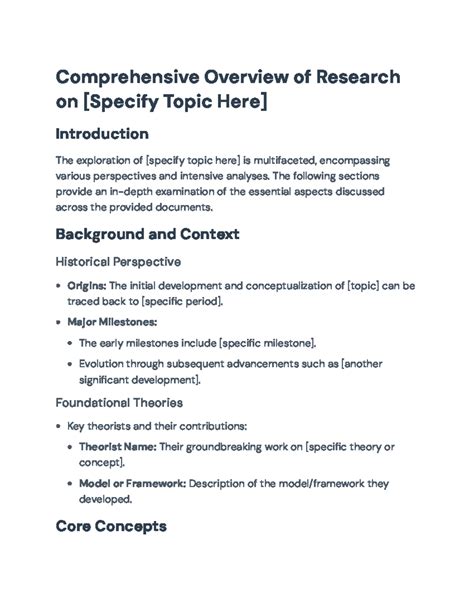 Comprehensive Overview of Research on [Specify Topic Here]

Introduction

The exploration of [specify topic here] is multifaceted, encompassing various perspectives and intensive analyses. The following sections provide an in-depth examination of the essential aspects discussed across the provided documents.

Background and Context

Historical Perspective

• Origins: The initial development and conceptualization of [topic] can be traced back to [specific period].
• Major Milestones:
• The early milestones include [specific milestone].
• Evolution through subsequent advancements such as [another significant development].

Foundational Theories

• Key theorists and their contributions:
• Theorist Name: Their groundbreaking work on [specific theory or concept].
• Model or Framework: Description of the model/framework they developed.

Core Concepts